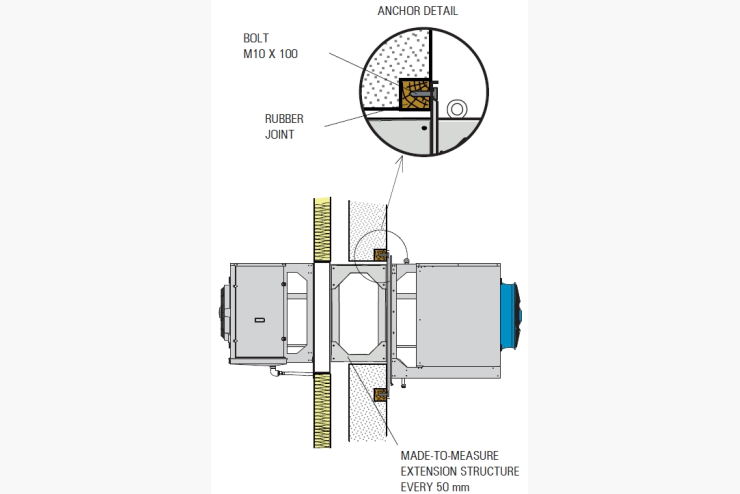 ANCHOR DETAIL

BOLT
M10 X 100

RUBBER
JOINT

MADE-TO-MEASURE
EXTENSION STRUCTURE
EVERY 50 mm